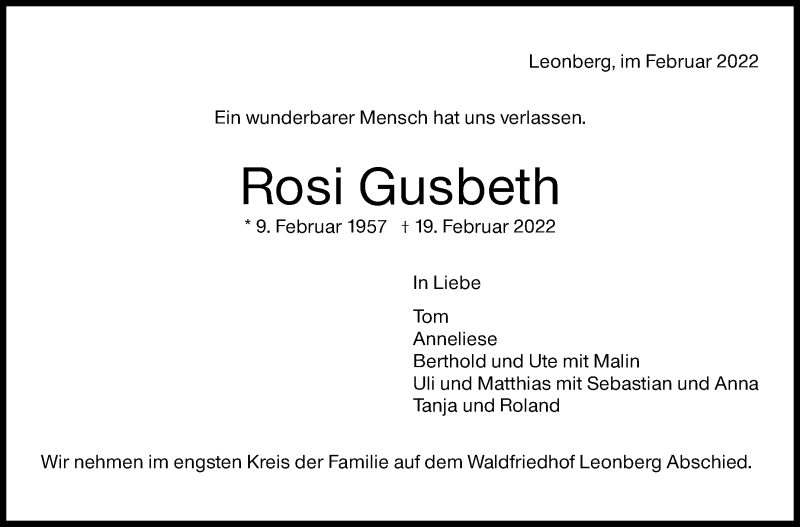 Leonberg, im Februar 2022

Ein wunderbarer Mensch hat uns verlassen.

Rosi Gusbeth

* 9. Februar 1957 † 19. Februar 2022

In Liebe

Tom
Anneliese
Berthold und Ute mit Malin
Uli und Matthias mit Sebastian und Anna
Tanja und Roland

Wir nehmen im engsten Kreis der Familie auf dem Waldfriedhof Leonberg Abschied.